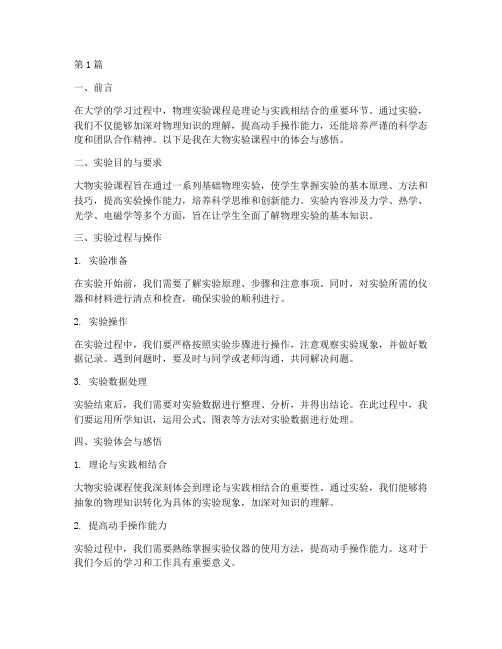 第1篇

一、前言

在大学的学习过程中，物理实验课程是理论与实践相结合的重要环节。通过实验，我们不仅能够加深对物理知识的理解，提高动手操作能力，还能培养严谨的科学态度和团队合作精神。以下是我在大物实验课程中的体会与感悟。

二、实验目的与要求

大物实验课程旨在通过一系列基础物理实验，使学生掌握实验的基本原理、方法和技巧，提高实验操作能力，培养科学思维和创新能力。实验内容涉及力学、热学、光学、电磁学等多个方面，旨在让学生全面了解物理实验的基本知识。

三、实验过程与操作

1. 实验准备

在实验开始前，我们需要了解实验原理、步骤和注意事项。同时，对实验所需的仪器和材料进行清点和检查，确保实验的顺利进行。

2. 实验操作

在实验过程中，我们要严格按照实验步骤进行操作，注意观察实验现象，并做好数据记录。遇到问题时，要及时与同学或老师沟通，共同解决问题。

3. 实验数据处理

实验结束后，我们需要对实验数据进行整理、分析，并得出结论。在此过程中，我们要运用所学知识，运用公式、图表等方法对实验数据进行处理。

四、实验体会与感悟

1. 理论与实践相结合

大物实验课程使我深刻体会到理论与实践相结合的重要性。通过实验，我们能够将抽象的物理知识转化为具体的实验现象，加深对知识的理解。

2. 提高动手操作能力

实验过程中，我们需要熟练掌握实验仪器的使用方法，提高动手操作能力。这对于我们今后的学习和工作具有重要意义。